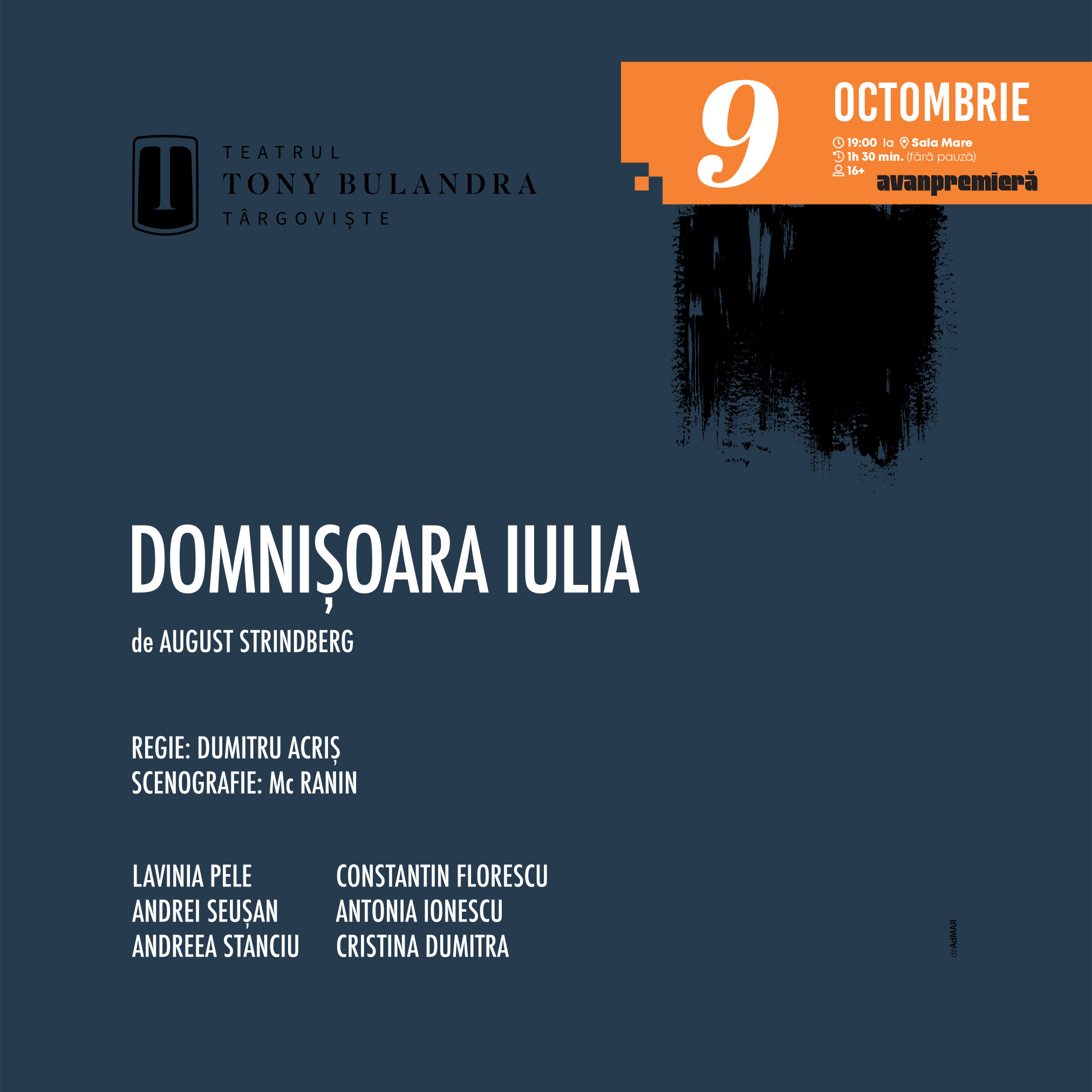 TEATRUL
TONY BULANDRA
TÂRGOVIȘTE

9

OCTOMBRIE

19:00 la Sala Mare
1h 30 min. (fără pauză)
16+

avanpremieră

DOMNIȘOARA IULIA

de AUGUST STRINDBERG

REGIE: DUMITRU ACRIȘ
SCENOGRAFIE: Mc RANIN

LAVINIA PELE
ANDREI SEUȘAN
ANDREEA STANCIU

CONSTANTIN FLORESCU
ANTONIA IONESCU
CRISTINA DUMITRA

deAdMAR